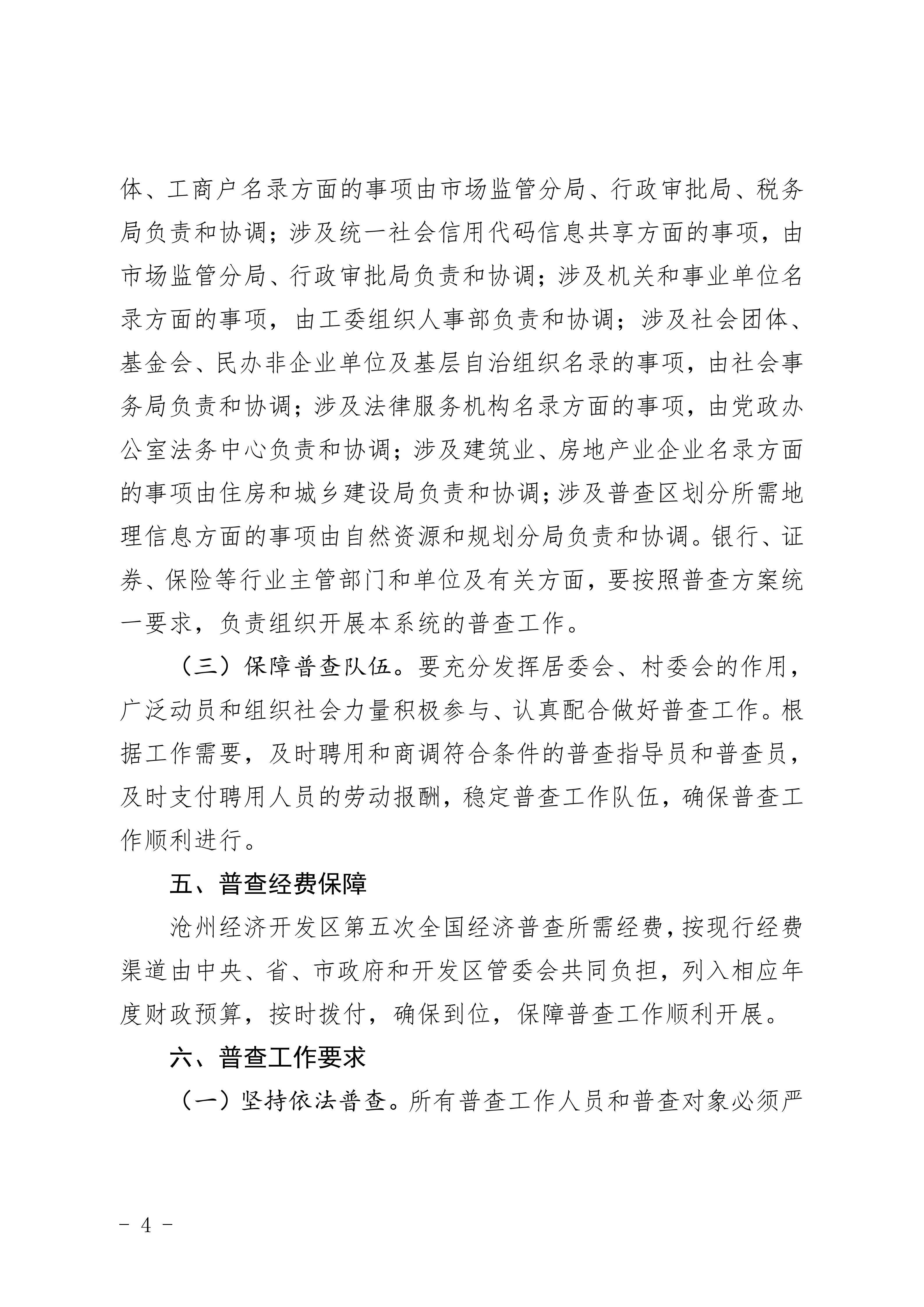 体、工商户名录方面的事项由市场监管分局、行政审批局、税务局负责和协调；涉及统一社会信用代码信息共享方面的事项，由市场监管分局、行政审批局负责和协调；涉及机关和事业单位名录方面的事项，由工委组织人事部负责和协调；涉及社会团体、基金会、民办非企业单位及基层自治组织名录的事项，由社会事务局负责和协调；涉及法律服务机构名录方面的事项，由党政办公室法务中心负责和协调；涉及建筑业、房地产业企业名录方面的事项由住房和城乡建设局负责和协调；涉及普查区划分所需地理信息方面的事项由自然资源和规划分局负责和协调。银行、证券、保险等行业主管部门和单位及有关方面，要按照普查方案统一要求，负责组织开展本系统的普查工作。

（三）保障普查队伍。要充分发挥居委会、村委会的作用，广泛动员和组织社会力量积极参与、认真配合做好普查工作。根据工作需要，及时聘用和商调符合条件的普查指导员和普查员，及时支付聘用人员的劳动报酬，稳定普查工作队伍，确保普查工作顺利进行。

五、普查经费保障

沧州经济开发区第五次全国经济普查所需经费，按现行经费渠道由中央、省、市政府和开发区管委会共同负担，列入相应年度财政预算，按时拨付，确保到位，保障普查工作顺利开展。

六、普查工作要求

（一）坚持依法普查。所有普查工作人员和普查对象必须严

- 4 -